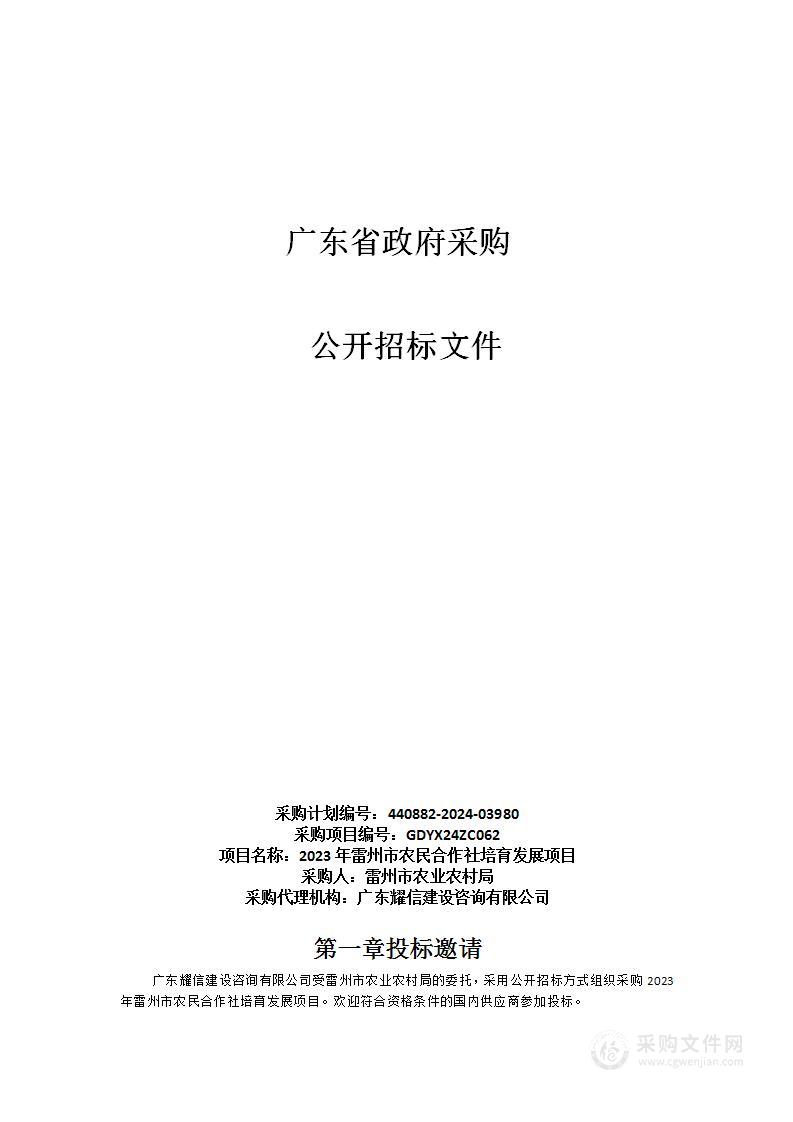 广东省政府采购

公开招标文件

采购计划编号：440882-2024-03980
采购项目编号：GDYX24ZC062
项目名称：2023 年雷州市农民合作社培育发展项目
采购人：雷州市农业农村局
采购代理机构：广东耀信建设咨询有限公司

第一章投标邀请

广东耀信建设咨询有限公司受雷州市农业农村局的委托，采用公开招标方式组织采购 2023 年雷州市农民合作社培育发展项目。欢迎符合资格条件的国内供应商参加投标。

采购文件网
www.cgwenjian.com